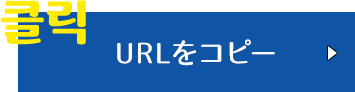 클릭

URLをコピー